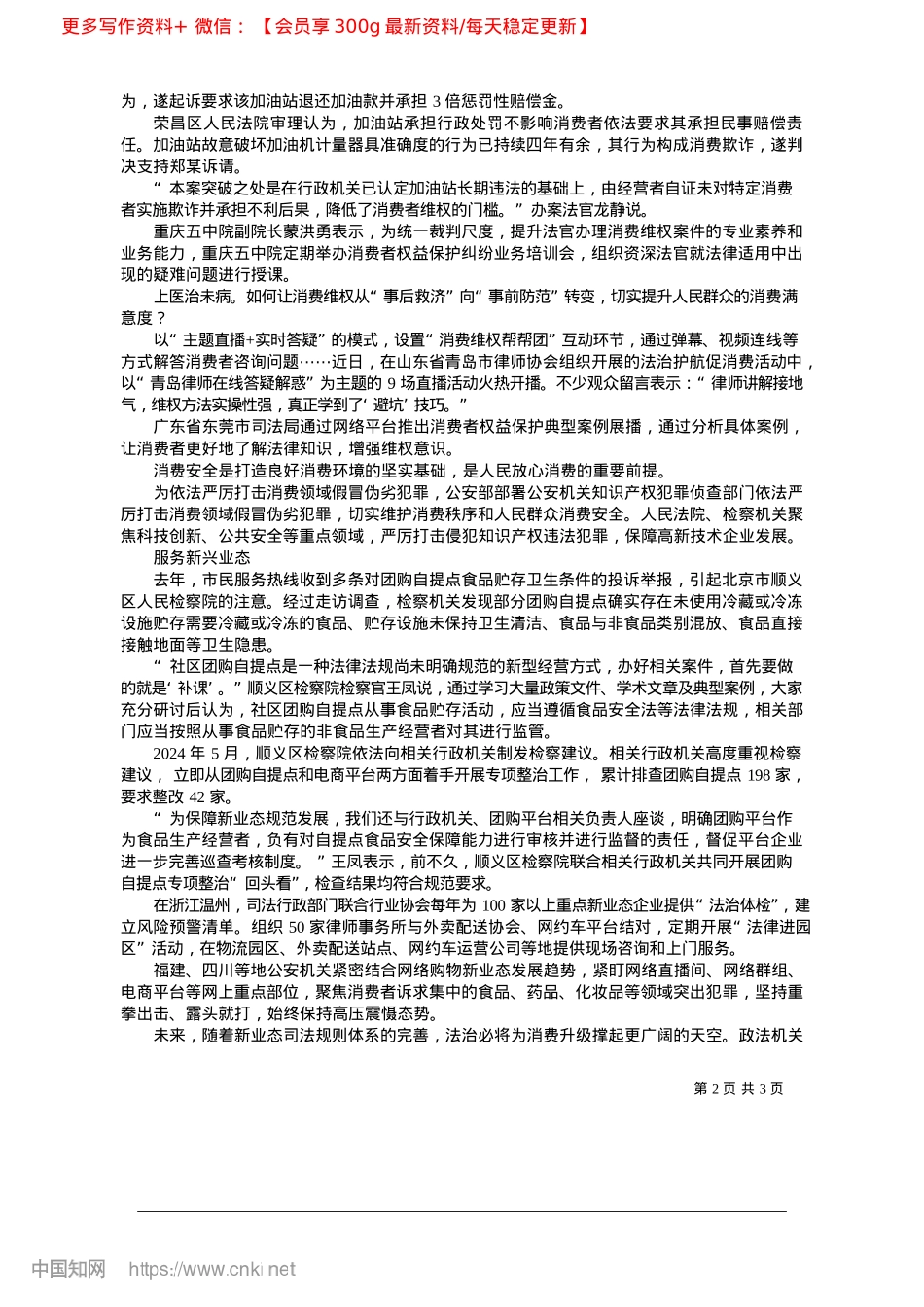 更多写作资料+ 微信：【会员享 300g 最新资料/每天稳定更新】

为，遂起诉要求该加油站退还加油款并承担 3 倍惩罚性赔偿金。

荣昌区人民法院审理认为，加油站承担行政处罚不影响消费者依法要求其承担民事赔偿责任。加油站故意破坏加油机计量器具准确度的行为已持续四年有余，其行为构成消费欺诈，遂判决支持郑某诉请。

“本案突破之处是在行政机关已认定加油站长期违法的基础上，由经营者自证未对特定消费者实施欺诈并承担不利后果，降低了消费者维权的门槛。”办案法官龙静说。

重庆五中院副院长蒙洪勇表示，为统一裁判尺度，提升法官办理消费维权案件的专业素养和业务能力，重庆五中院定期举办消费者权益保护纠纷业务培训会，组织资深法官就法律适用中出现的疑难问题进行授课。

上医治未病。如何让消费维权从“事后救济”向“事前防范”转变，切实提升人民群众的消费满意度？

以“主题直播+实时答疑”的模式，设置“消费维权帮帮团”互动环节，通过弹幕、视频连线等方式解答消费者咨询问题……近日，在山东省青岛市律师协会组织开展的法治护航促消费活动中，以“青岛律师在线答疑解惑”为主题的 9 场直播活动火热开播。不少观众留言表示：“律师讲解接地气，维权方法实操性强，真正学到了‘避坑’技巧。”

广东省东莞市司法局通过网络平台推出消费者权益保护典型案例展播，通过分析具体案例，让消费者更好地了解法律知识，增强维权意识。

消费安全是打造良好消费环境的坚实基础，是人民放心消费的重要前提。

为依法严厉打击消费领域假冒伪劣犯罪，公安部部署公安机关知识产权犯罪侦查部门依法严厉打击消费领域假冒伪劣犯罪，切实维护消费秩序和人民群众消费安全。人民法院、检察机关聚焦科技创新、公共安全等重点领域，严厉打击侵犯知识产权违法犯罪，保障高新技术企业发展。

服务新兴业态

去年，市民服务热线收到多条对团购自提点食品贮存卫生条件的投诉举报，引起北京市顺义区人民检察院的注意。经过走访调查，检察机关发现部分团购自提点确实存在未使用冷藏或冷冻设施贮存需要冷藏或冷冻的食品、贮存设施未保持卫生清洁、食品与非食品类别混放、食品直接接触地面等卫生隐患。

“社区团购自提点是一种法律法规尚未明确规范的新型经营方式，办好相关案件，首先要做的就是‘补课’。”顺义区检察院检察官王凤说，通过学习大量政策文件、学术文章及典型案例，大家充分研讨后认为，社区团购自提点从事食品贮存活动，应当遵循食品安全法等法律法规，相关部门应当按照从事食品贮存的非食品生产经营者对其进行监管。

2024 年 5 月，顺义区检察院依法向相关行政机关制发检察建议。相关行政机关高度重视检察建议，立即从团购自提点和电商平台两方面着手开展专项整治工作，累计排查团购自提点 198 家，要求整改 42 家。

“为保障新业态规范发展，我们还与行政机关、团购平台相关负责人座谈，明确团购平台作为食品生产经营者，负有对自提点食品安全保障能力进行审核并进行监督的责任，督促平台企业进一步完善巡查考核制度。”王凤表示，前不久，顺义区检察院联合相关行政机关共同开展团购自提点专项整治“回头看”，检查结果均符合规范要求。

在浙江温州，司法行政部门联合行业协会每年为 100 家以上重点新业态企业提供“法治体检”，建立风险预警清单。组织 50 家律师事务所与外卖配送协会、网约车平台结对，定期开展“法律进园区”活动，在物流园区、外卖配送站点、网约车运营公司等地提供现场咨询和上门服务。

福建、四川等地公安机关紧密结合网络购物新业态发展趋势，紧盯网络直播间、网络群组、电商平台等网上重点部位，聚焦消费者诉求集中的食品、药品、化妆品等领域突出犯罪，坚持重拳出击、露头就打，始终保持高压震慑态势。

未来，随着新业态司法规则体系的完善，法治必将为消费升级撑起更广阔的天空。政法机关

第 2 页 共 3 页

中国知网 https://www.cnki.net